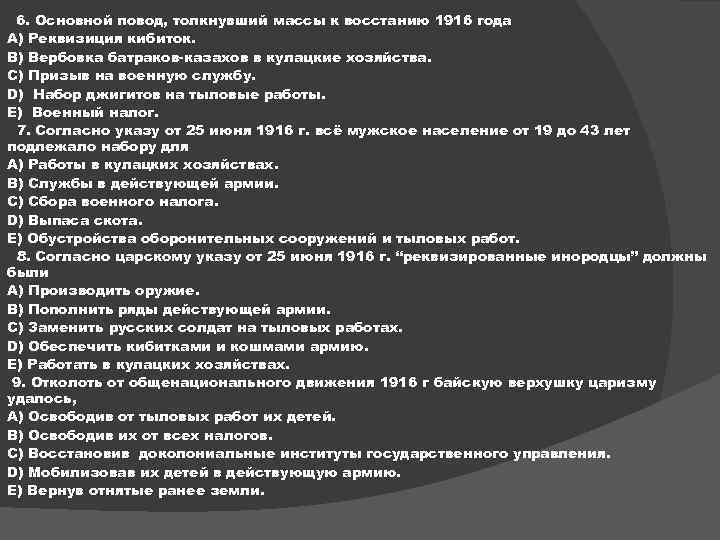 6. Основной повод, толкнувший массы к восстанию 1916 года
A) Реквизиция кибиток.
B) Вербовка батраков-казахов в кулацкие хозяйства.
C) Призыв на военную службу.
D) Набор джигитов на тыловые работы.
E) Военный налог.

7. Согласно указу от 25 июня 1916 г. всё мужское население от 19 до 43 лет подлежало набору для
A) Работы в кулацких хозяйствах.
B) Службы в действующей армии.
C) Сбора военного налога.
D) Выпаса скота.
E) Обустройства оборонительных сооружений и тыловых работ.

8. Согласно царскому указу от 25 июня 1916 г. “реквизированные инородцы” должны были
A) Производить оружие.
B) Пополнить ряды действующей армии.
C) Заменить русских солдат на тыловых работах.
D) Обеспечить кибитками и кошмами армию.
E) Работать в кулацких хозяйствах.

9. Отколоть от общенационального движения 1916 г байскую верхушку царизму удалось,
A) Освободив от тыловых работ их детей.
B) Освободив их от всех налогов.
C) Восстановив доколониальные институты государственного управления.
D) Мобилизовав их детей в действующую армию.
E) Вернув отнятые ранее земли.